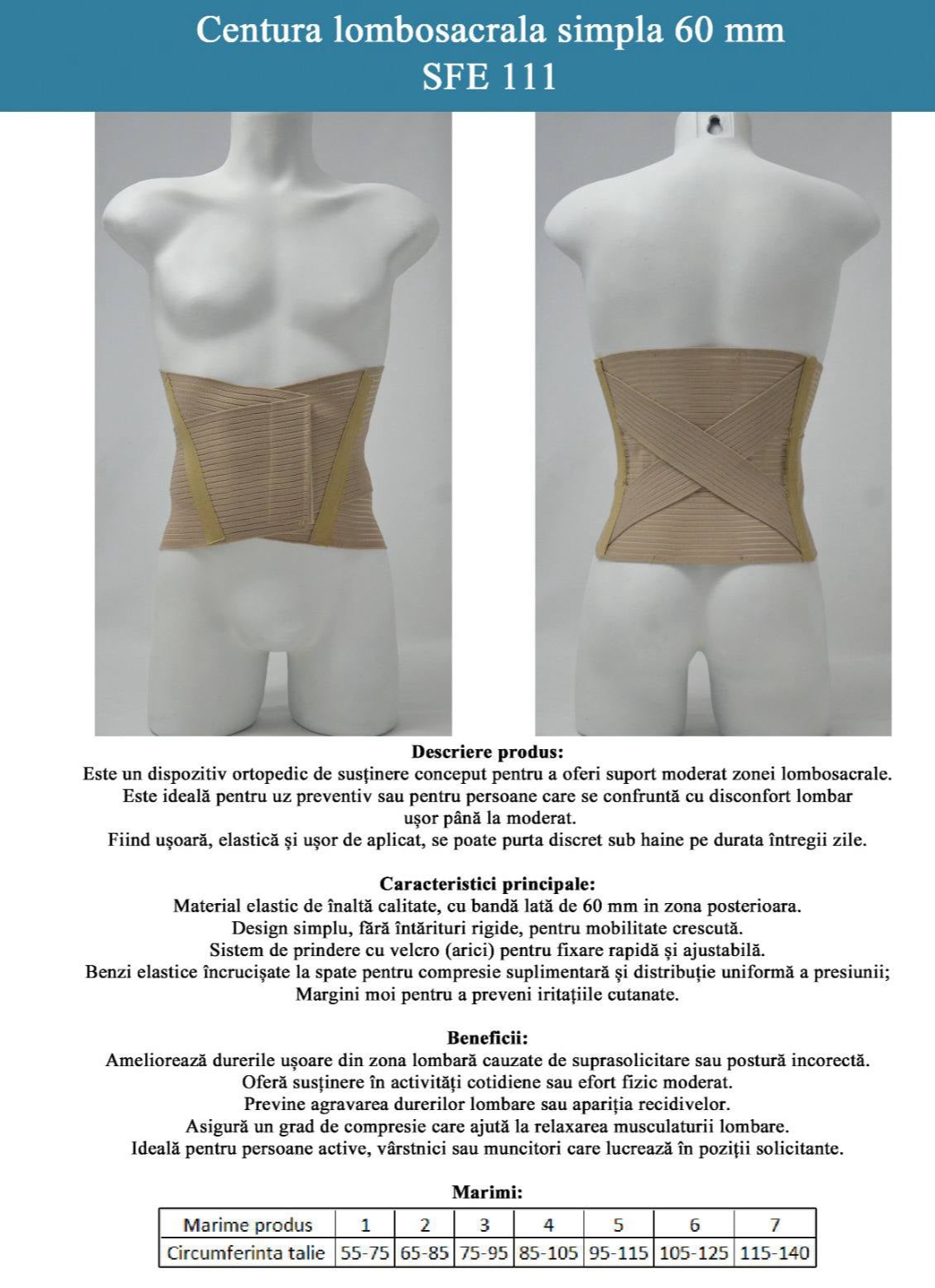 Centura lombosacrala simpla 60 mm
SFE 111

Descriere produs:
Este un dispozitiv ortopedic de susținere conceput pentru a oferi suport moderat zonei lombosacrale.
Este ideală pentru uz preventiv sau pentru persoane care se confruntă cu disconfort lombar ușor până la moderat.
Fiind ușoară, elastică și ușor de aplicat, se poate purta discret sub haine pe durata întregii zile.

Caracteristici principale:
Material elastic de înaltă calitate, cu bandă lată de 60 mm in zona posterioara.
Design simplu, fără întărituri rigide, pentru mobilitate crescută.
Sistem de prindere cu velcro (arici) pentru fixare rapidă și ajustabilă.
Benzi elastice încrucișate la spate pentru compresie suplimentară și distribuție uniformă a presiunii;
Margini moi pentru a preveni iritațiile cutanate.

Beneficii:
Ameliorează durerile ușoare din zona lombară cauzate de suprasolicitare sau postură incorectă.
Oferă susținere în activități cotidiene sau efort fizic moderat.
Previne agravarea durerilor lombare sau apariția recidivelor.
Asigură un grad de compresie care ajută la relaxarea musculaturii lombare.
Ideală pentru persoane active, vârstnici sau muncitori care lucrează în poziții solicitante.

Marimi:

| Marime produs | 1 | 2 | 3 | 4 | 5 | 6 | 7 |
|---|---|---|---|---|---|---|---|
| Circumferinta talie | 55-75 | 65-85 | 75-95 | 85-105 | 95-115 | 105-125 | 115-140 |